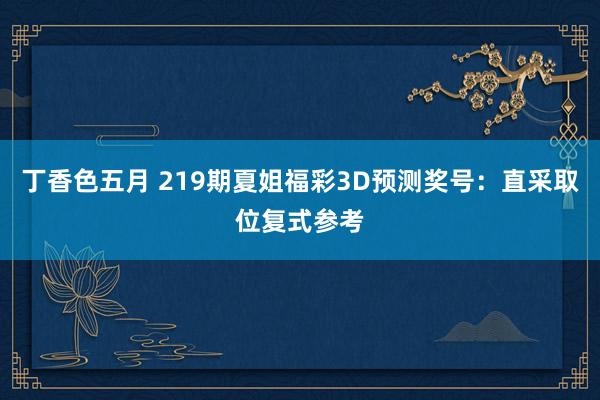 丁香色五月 219期夏姐福彩3D预测奖号：直采取位复式参考